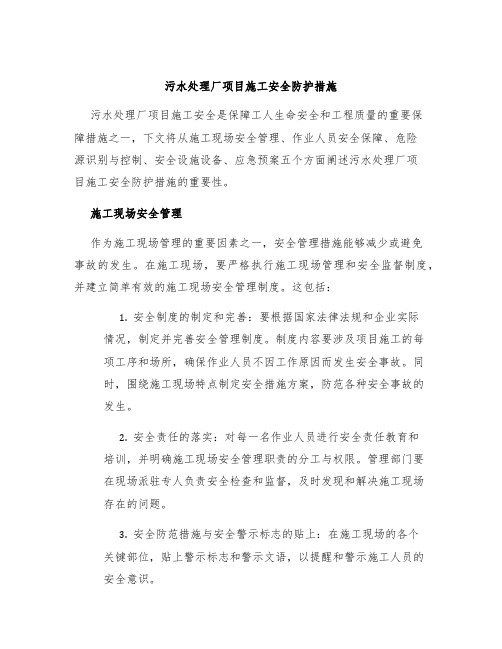 污水处理厂项目施工安全防护措施

污水处理厂项目施工安全是保障工人生命安全和工程质量的重要保障措施之一，下文将从施工现场安全管理、作业人员安全保障、危险源识别与控制、安全设施设备、应急预案五个方面阐述污水处理厂项目施工安全防护措施的重要性。

施工现场安全管理

作为施工现场管理的重要因素之一，安全管理措施能够减少或避免事故的发生。在施工现场，要严格执行施工现场管理和安全监督制度，并建立简单有效的施工现场安全管理制度。这包括：

1. 安全制度的制定和完善：要根据国家法律法规和企业实际情况，制定并完善安全管理制度。制度内容要涉及项目施工的每项工序和场所，确保作业人员不因工作原因而发生安全事故。同时，围绕施工现场特点制定安全措施方案，防范各种安全事故的发生。

2. 安全责任的落实：对每一名作业人员进行安全责任教育和培训，并明确施工现场安全管理职责的分工与权限。管理部门要在现场派驻专人负责安全检查和监督，及时发现和解决施工现场存在的问题。

3. 安全防范措施与安全警示标志的贴上：在施工现场的各个关键部位，贴上警示标志和警示文语，以提醒和警示施工人员的安全意识。